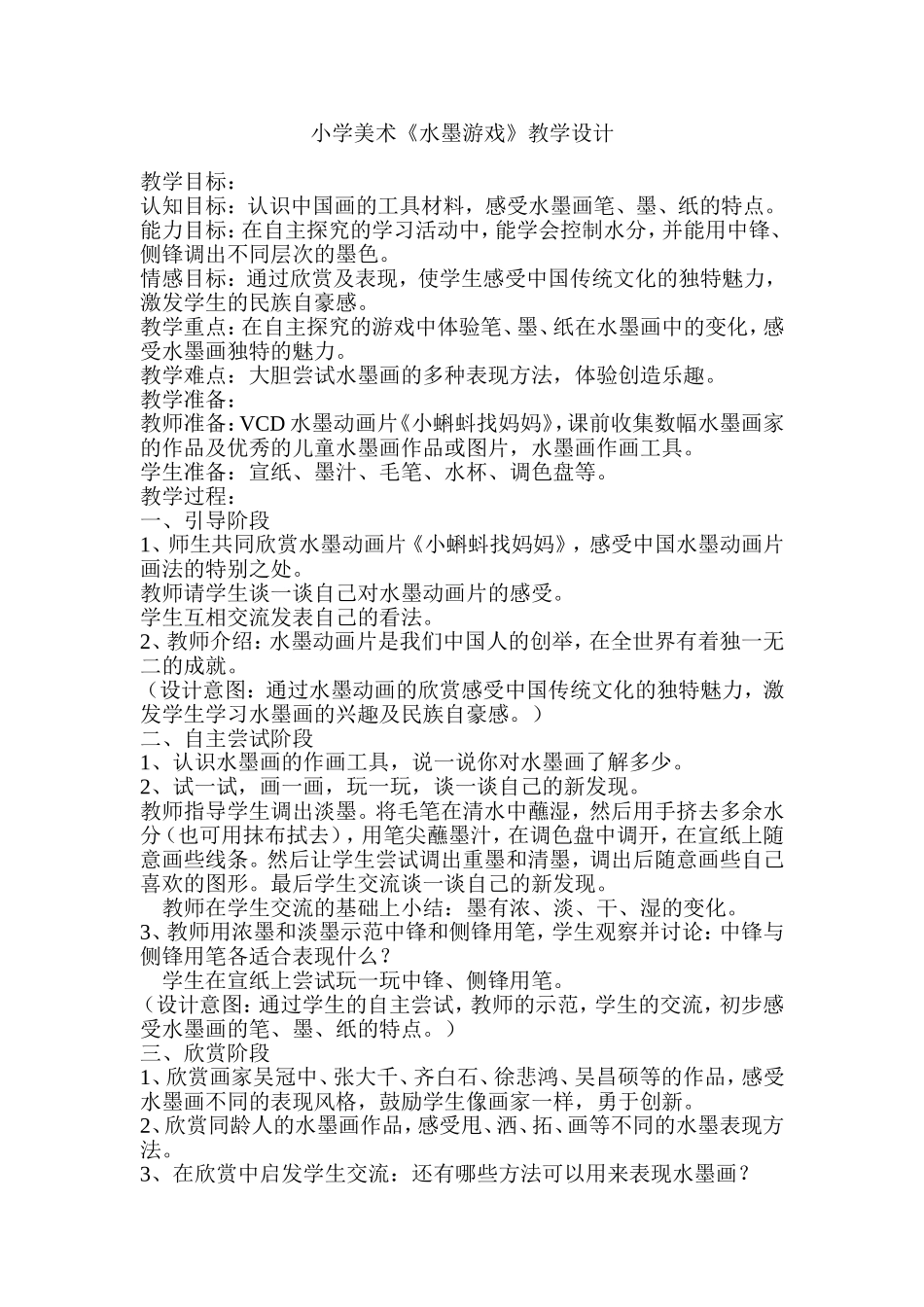 小学美术《水墨游戏》教学设计

教学目标：
认知目标：认识中国画的工具材料，感受水墨画笔、墨、纸的特点。
能力目标：在自主探究的学习活动中，能学会控制水分，并能用中锋、侧锋调出不同层次的墨色。
情感目标：通过欣赏及表现，使学生感受中国传统文化的独特魅力，激发学生的民族自豪感。
教学重点：在自主探究的游戏中体验笔、墨、纸在水墨画中的变化，感受水墨画独特的魅力。
教学难点：大胆尝试水墨画的多种表现方法，体验创造乐趣。
教学准备：
教师准备：VCD水墨动画片《小蝌蚪找妈妈》，课前收集数幅水墨画家的作品及优秀的儿童水墨画作品或图片，水墨画作画工具。
学生准备：宣纸、墨汁、毛笔、水杯、调色盘等。
教学过程：
一、引导阶段
1、师生共同欣赏水墨动画片《小蝌蚪找妈妈》，感受中国水墨动画片画法的特别之处。
教师请学生谈一谈自己对水墨动画片的感受。
学生互相交流发表自己的看法。
2、教师介绍：水墨动画片是我们中国人的创举，在全世界有着独一无二的成就。
（设计意图：通过水墨动画的欣赏感受中国传统文化的独特魅力，激发学生学习水墨画的兴趣及民族自豪感。）
二、自主尝试阶段
1、认识水墨画的作画工具，说一说你对水墨画了解多少。
2、试一试，画一画，玩一玩，谈一谈自己的新发现。
教师指导学生调出淡墨。将毛笔在清水中蘸湿，然后用手挤去多余水分（也可用抹布拭去），用笔尖蘸墨汁，在调色盘中调开，在宣纸上随意画些线条。然后让学生尝试调出重墨和清墨，调出后随意画些自己喜欢的图形。最后学生交流谈一谈自己的新发现。
教师在学生交流的基础上小结：墨有浓、淡、干、湿的变化。
3、教师用浓墨和淡墨示范中锋和侧锋用笔，学生观察并讨论：中锋与侧锋用笔各适合表现什么？
学生在宣纸上尝试玩一玩中锋、侧锋用笔。
（设计意图：通过学生的自主尝试，教师的示范，学生的交流，初步感受水墨画的笔、墨、纸的特点。）
三、欣赏阶段
1、欣赏画家吴冠中、张大千、齐白石、徐悲鸿、吴昌硕等的作品，感受水墨画不同的表现风格，鼓励学生像画家一样，勇于创新。
2、欣赏同龄人的水墨画作品，感受甩、洒、拓、画等不同的水墨表现方法。
3、在欣赏中启发学生交流：还有哪些方法可以用来表现水墨画？